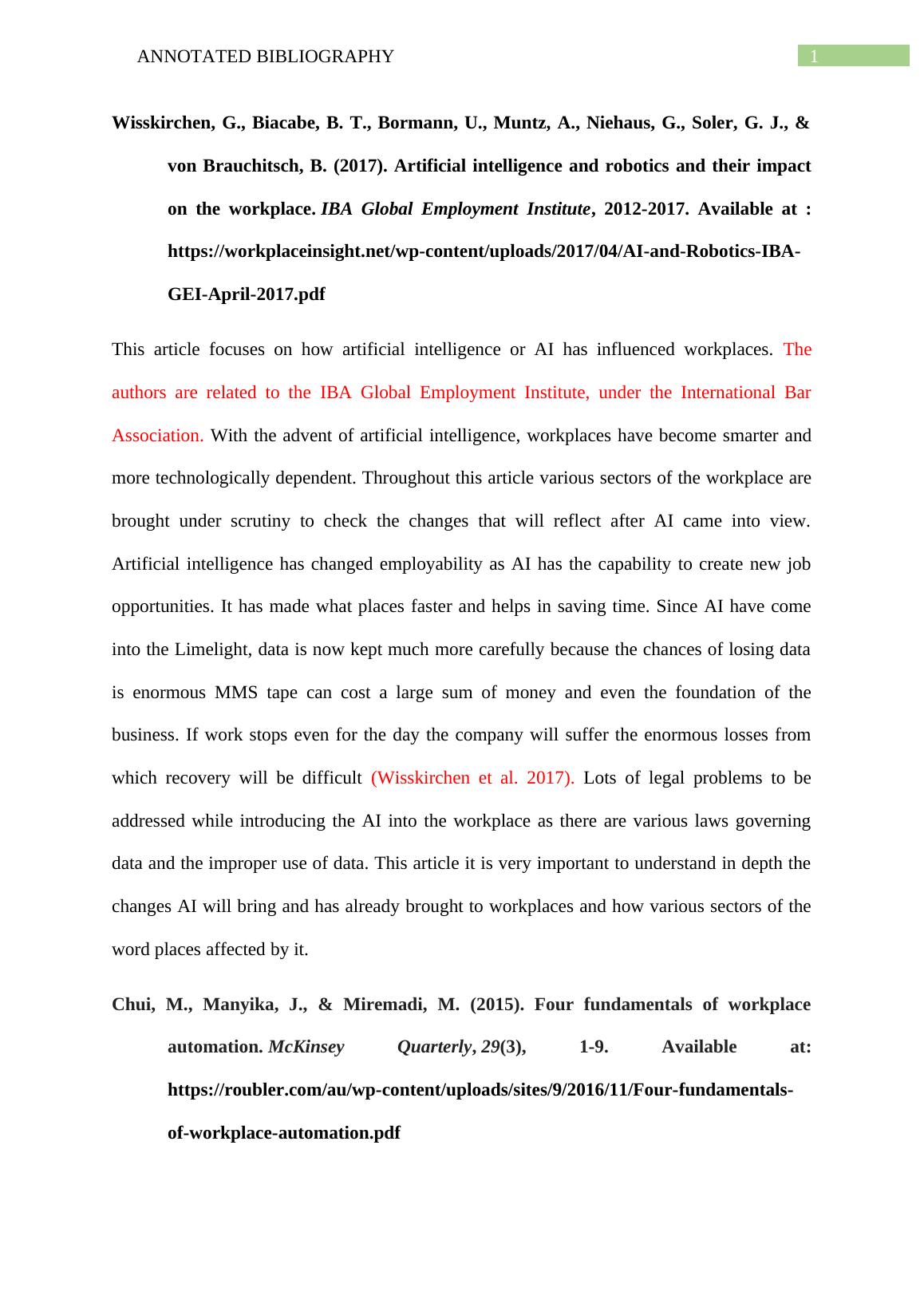 ANNOTATED BIBLIOGRAPHY 1

Wisskirchen, G., Biacabe, B. T., Bormann, U., Muntz, A., Niehaus, G., Soler, G. J., & von Brauchitsch, B. (2017). Artificial intelligence and robotics and their impact on the workplace. IBA Global Employment Institute, 2012-2017. Available at : https://workplaceinsight.net/wp-content/uploads/2017/04/AI-and-Robotics-IBA-GEI-April-2017.pdf

This article focuses on how artificial intelligence or AI has influenced workplaces. The authors are related to the IBA Global Employment Institute, under the International Bar Association. With the advent of artificial intelligence, workplaces have become smarter and more technologically dependent. Throughout this article various sectors of the workplace are brought under scrutiny to check the changes that will reflect after AI came into view. Artificial intelligence has changed employability as AI has the capability to create new job opportunities. It has made what places faster and helps in saving time. Since AI have come into the Limelight, data is now kept much more carefully because the chances of losing data is enormous MMS tape can cost a large sum of money and even the foundation of the business. If work stops even for the day the company will suffer the enormous losses from which recovery will be difficult (Wisskirchen et al. 2017). Lots of legal problems to be addressed while introducing the AI into the workplace as there are various laws governing data and the improper use of data. This article it is very important to understand in depth the changes AI will bring and has already brought to workplaces and how various sectors of the word places affected by it.

Chui, M., Manyika, J., & Miremadi, M. (2015). Four fundamentals of workplace automation. McKinsey Quarterly, 29(3), 1-9. Available at: https://roubler.com/au/wp-content/uploads/sites/9/2016/11/Four-fundamentals-of-workplace-automation.pdf